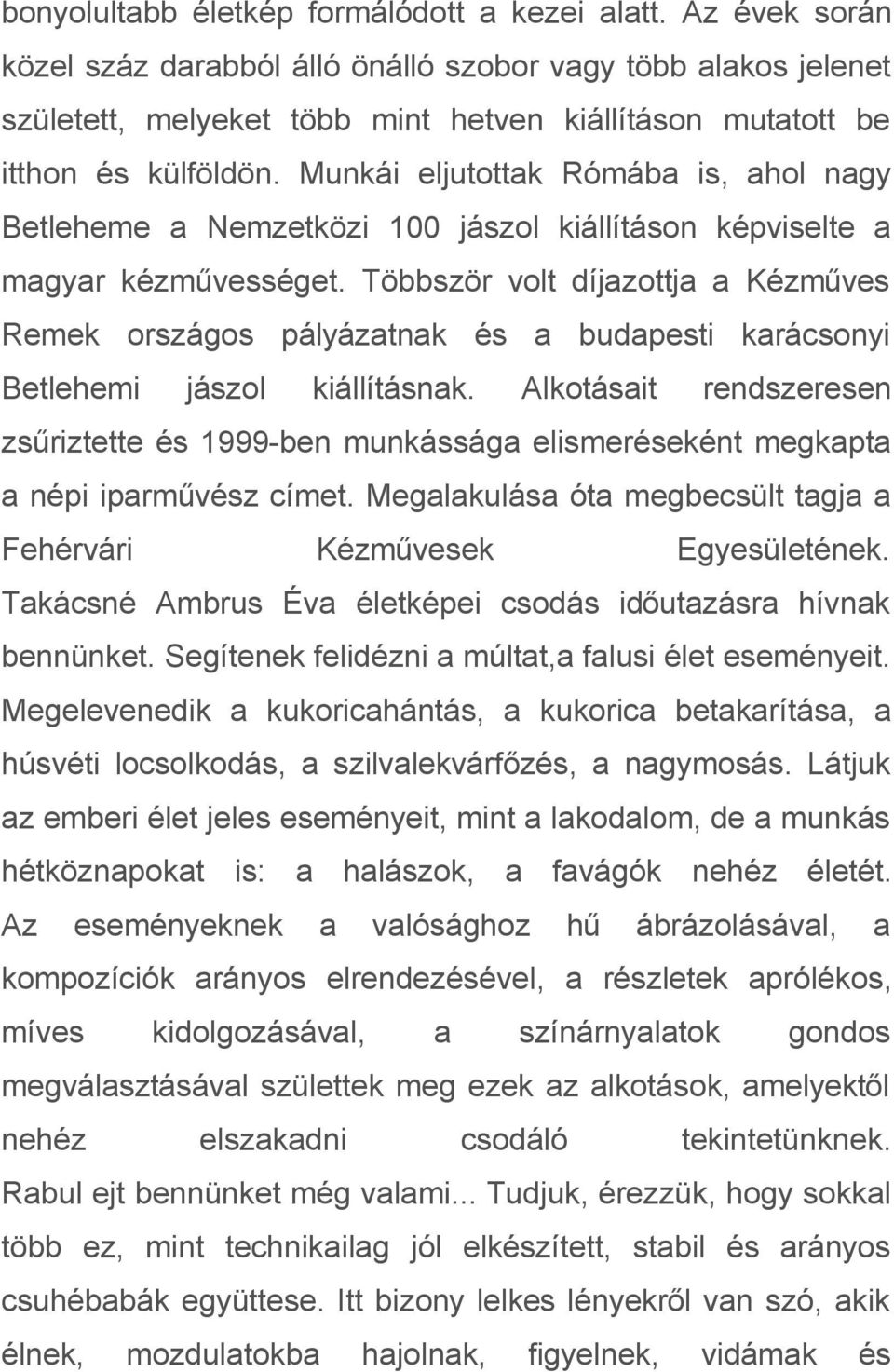 bonyolultabb életkép formálódott a kezei alatt. Az évek során közel száz darabból álló önálló szobor vagy több alakos jelenet született, melyeket több mint hetven kiállításon mutatott be itthon és külföldön. Munkái eljutottak Rómába is, ahol nagy Betleheme a Nemzetközi 100 jászol kiállításon képviselte a magyar kézművességet. Többször volt díjazottja a Kézműves Remek országos pályázatnak és a budapesti karácsonyi Betlehemi jászol kiállításnak. Alkotásait rendszeresen zsűriztette és 1999-ben munkássága elismeréseként megkapta a népi iparművész címet. Megalakulása óta megbecsült tagja a Fehérvári Kézművesek Egyesületének. Takácsné Ambrus Éva életképei csodás időutazásra hívnak bennünket. Segítenek felidézni a múltat,a falusi élet eseményeit. Megelevenedik a kukoricahántás, a kukorica betakarítása, a húsvéti locsolkodás, a szilvalekvárfőzés, a nagymosás. Látjuk az emberi élet jeles eseményeit, mint a lakodalom, de a munkás hétköznapokat is: a halászok, a favágók nehéz életét. Az eseményeknek a valósághoz hű ábrázolásával, a kompozíciók arányos elrendezésével, a részletek aprólékos, míves kidolgozásával, a színárnyalatok gondos megválasztásával születtek meg ezek az alkotások, amelyektől nehéz elszakadni csodáló tekintetünknek. Rabul ejt bennünket még valami... Tudjuk, érezzük, hogy sokkal több ez, mint technikailag jól elkészített, stabil és arányos csuhébabák együttese. Itt bizony lelkes lényekről van szó, akik élnek, mozdulatokba hajolnak, figyelnek, vidámak és